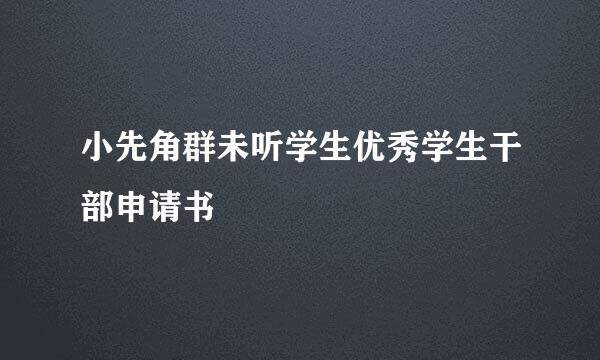 小先角群未听学生优秀学生干部申请书